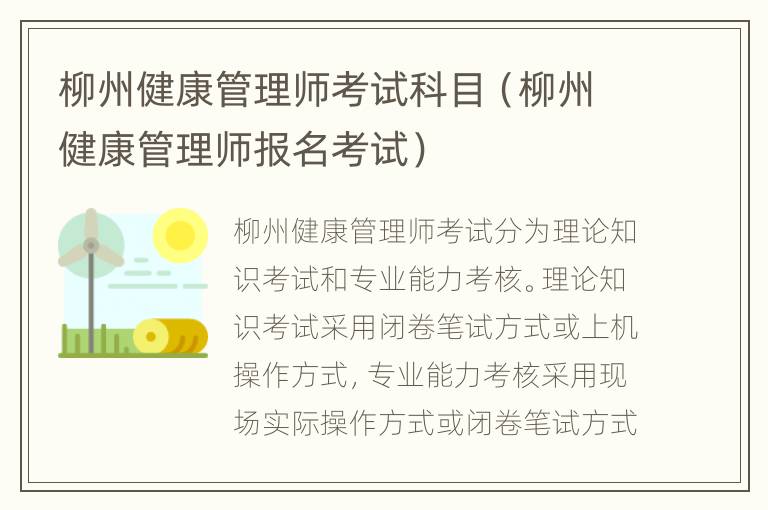 柳州健康管理师考试科目（柳州健康管理师报名考试）

柳州健康管理师考试分为理论知识考试和专业能力考核。理论知识考试采用闭卷笔试方式或上机操作方式，专业能力考核采用现场实际操作方式或闭卷笔试方式